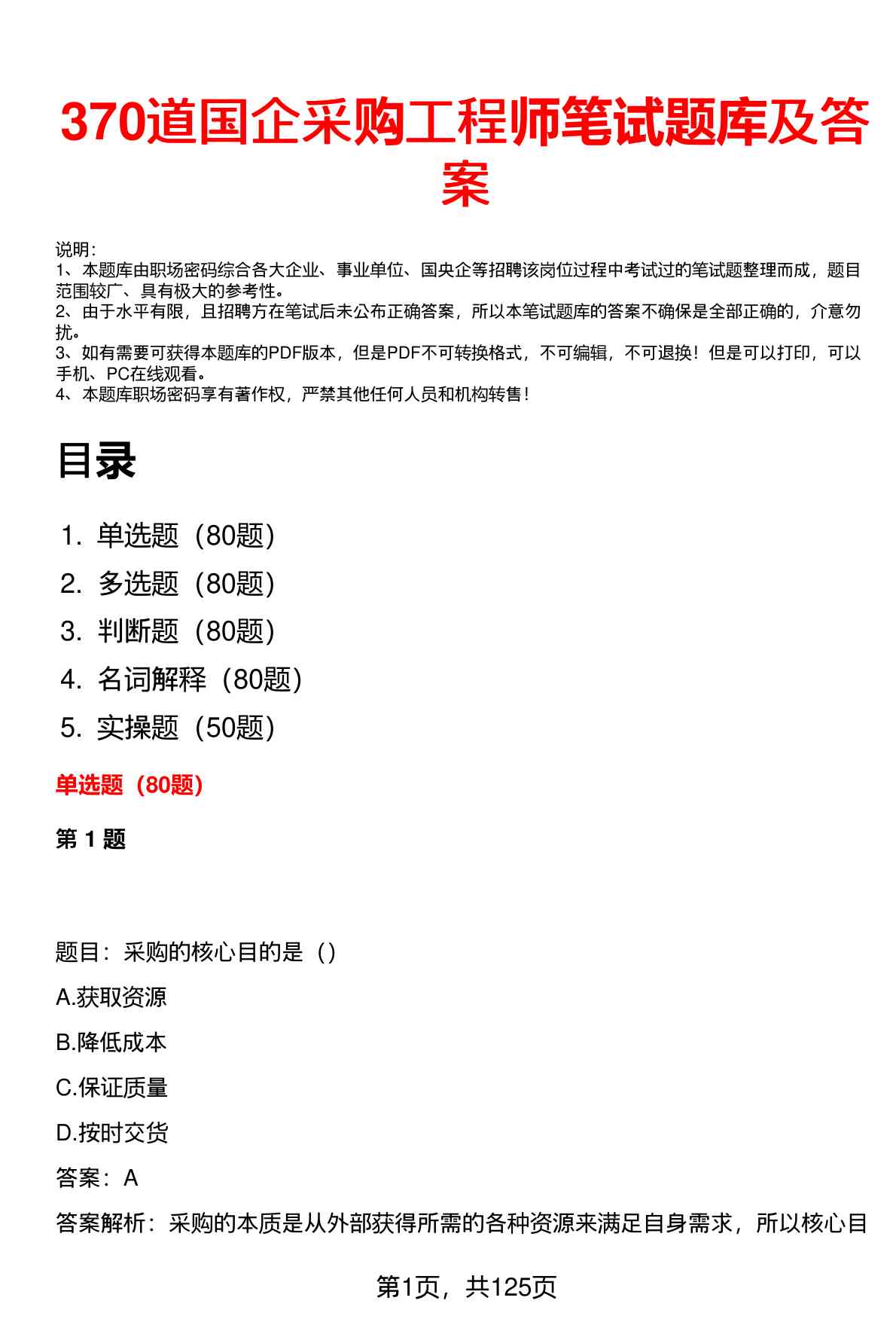 370道国企采购工程师笔试题库及答案

说明:
1、本题库由职场密码综合各大企业、事业单位、国央企等招聘该岗位过程中考试过的笔试题整理而成，题目范围较广、具有极大的参考性。
2、由于水平有限，且招聘方在笔试后未公布正确答案，所以本笔试题库的答案不确保是全部正确的，介意勿扰。
3、如有需要可获得本题库的PDF版本，但是PDF不可转换格式，不可编辑，不可退换！但是可以打印，可以手机、PC在线观看。
4、本题库职场密码享有著作权，严禁其他任何人员和机构转售！

目录

1. 单选题（80题）
2. 多选题（80题）
3. 判断题（80题）
4. 名词解释（80题）
5. 实操题（50题）

单选题（80题）

第 1 题

题目：采购的核心目的是（）
A.获取资源
B.降低成本
C.保证质量
D.按时交货
答案：A
答案解析：采购的本质是从外部获得所需的各种资源来满足自身需求，所以核心目

第1页，共125页